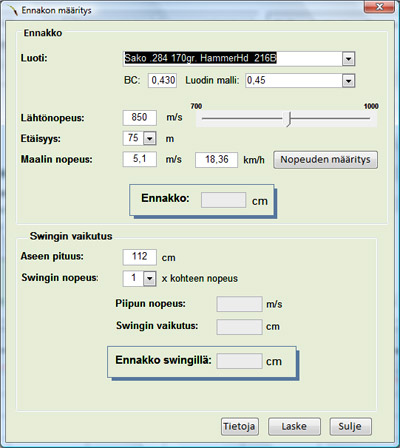 Ennakon määritys

Ennakko

Luoti: Sako .284 170gr. HammerHd 216B

BC: 0,430 Luodin malli: 0,45

700 1000

Lähtönopeus: 850 m/s

Etäisyys: 75 m

Maalin nopeus: 5,1 m/s 18,36 km/h Nopeuden määritys

Ennakko: cm

Swingin vaikutus

Aseen pituus: 112 cm

Swingin nopeus: 1 x kohteen nopeus

Piipun nopeus: m/s

Swingin vaikutus: cm

Ennakko swingillä: cm

Tietoja Laske Sulje